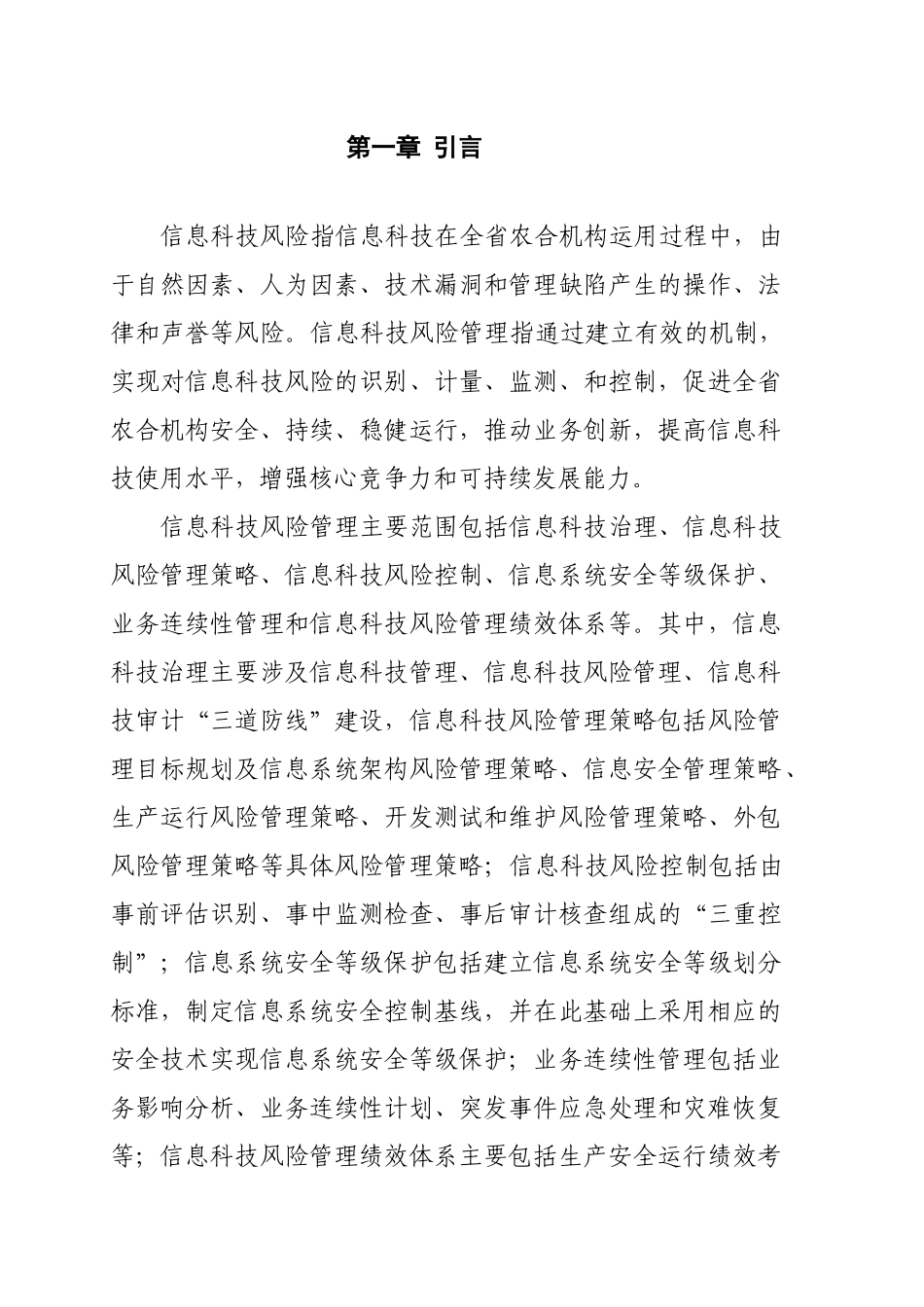 第一章 引言

信息科技风险指信息科技在全省农合机构运用过程中，由于自然因素、人为因素、技术漏洞和管理缺陷产生的操作、法律和声誉等风险。信息科技风险管理指通过建立有效的机制，实现对信息科技风险的识别、计量、监测、和控制，促进全省农合机构安全、持续、稳健运行，推动业务创新，提高信息科技使用水平，增强核心竞争力和可持续发展能力。

信息科技风险管理主要范围包括信息科技治理、信息科技风险管理策略、信息科技风险控制、信息系统安全等级保护、业务连续性管理和信息科技风险管理绩效体系等。其中，信息科技治理主要涉及信息科技管理、信息科技风险管理、信息科技审计“三道防线”建设，信息科技风险管理策略包括风险管理目标规划及信息系统架构风险管理策略、信息安全管理策略、生产运行风险管理策略、开发测试和维护风险管理策略、外包风险管理策略等具体风险管理策略；信息科技风险控制包括由事前评估识别、事中监测检查、事后审计核查组成的“三重控制”；信息系统安全等级保护包括建立信息系统安全等级划分标准，制定信息系统安全控制基线，并在此基础上采用相应的安全技术实现信息系统安全等级保护；业务连续性管理包括业务影响分析、业务连续性计划、突发事件应急处理和灾难恢复等；信息科技风险管理绩效体系主要包括生产安全运行绩效考